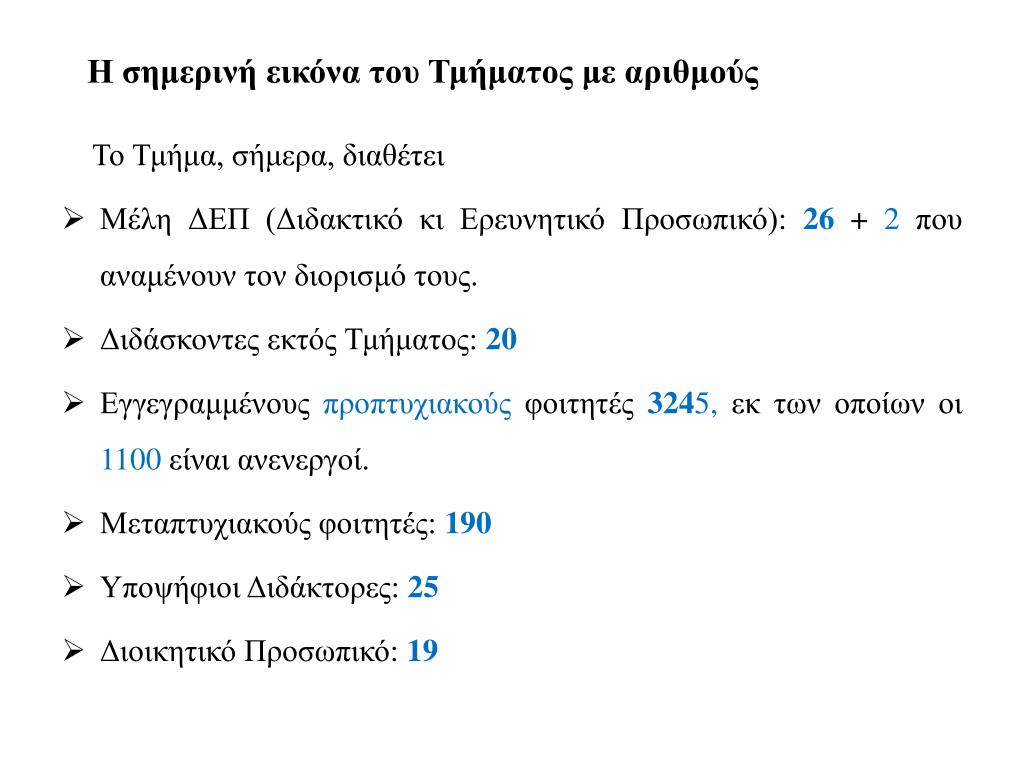 Η σημερινή εικόνα του Τμήματος με αριθμούς

Το Τμήμα, σήμερα, διαθέτει

➢ Μέλη ΔΕΠ (Διδακτικό κι Ερευνητικό Προσωπικό): 26 + 2 που αναμένουν τον διορισμό τους.

➢ Διδάσκοντες εκτός Τμήματος: 20

➢ Εγγεγραμμένους προπτυχιακούς φοιτητές 3245, εκ των οποίων οι 1100 είναι ανενεργοί.

➢ Μεταπτυχιακούς φοιτητές: 190

➢ Υποψήφιοι Διδάκτορες: 25

➢ Διοικητικό Προσωπικό: 19